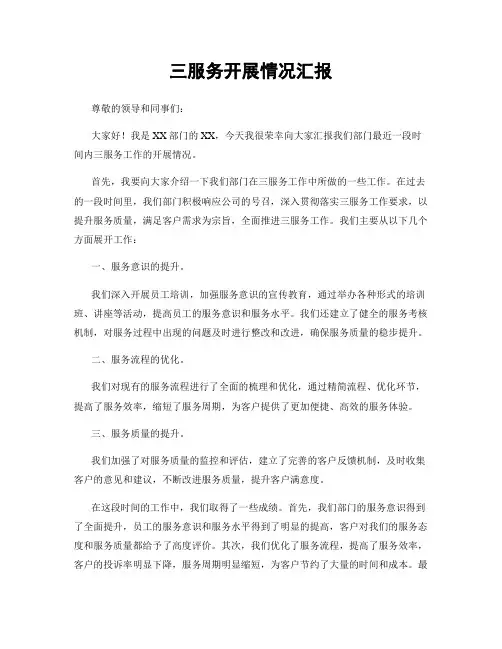 三服务开展情况汇报

尊敬的领导和同事们：

大家好！我是XX部门的XX，今天我很荣幸向大家汇报我们部门最近一段时间内三服务工作的开展情况。

首先，我要向大家介绍一下我们部门在三服务工作中所做的一些工作。在过去的一段时间里，我们部门积极响应公司的号召，深入贯彻落实三服务工作要求，以提升服务质量，满足客户需求为宗旨，全面推进三服务工作。我们主要从以下几个方面展开工作：

一、服务意识的提升。

我们深入开展员工培训，加强服务意识的宣传教育，通过举办各种形式的培训班、讲座等活动，提高员工的服务意识和服务水平。我们还建立了健全的服务考核机制，对服务过程中出现的问题及时进行整改和改进，确保服务质量的稳步提升。

二、服务流程的优化。

我们对现有的服务流程进行了全面的梳理和优化，通过精简流程、优化环节，提高了服务效率，缩短了服务周期，为客户提供了更加便捷、高效的服务体验。

三、服务质量的提升。

我们加强了对服务质量的监控和评估，建立了完善的客户反馈机制，及时收集客户的意见和建议，不断改进服务质量，提升客户满意度。

在这段时间的工作中，我们取得了一些成绩。首先，我们部门的服务意识得到了全面提升，员工的服务意识和服务水平得到了明显的提高，客户对我们的服务态度和服务质量都给予了高度评价。其次，我们优化了服务流程，提高了服务效率，客户的投诉率明显下降，服务周期明显缩短，为客户节约了大量的时间和成本。最